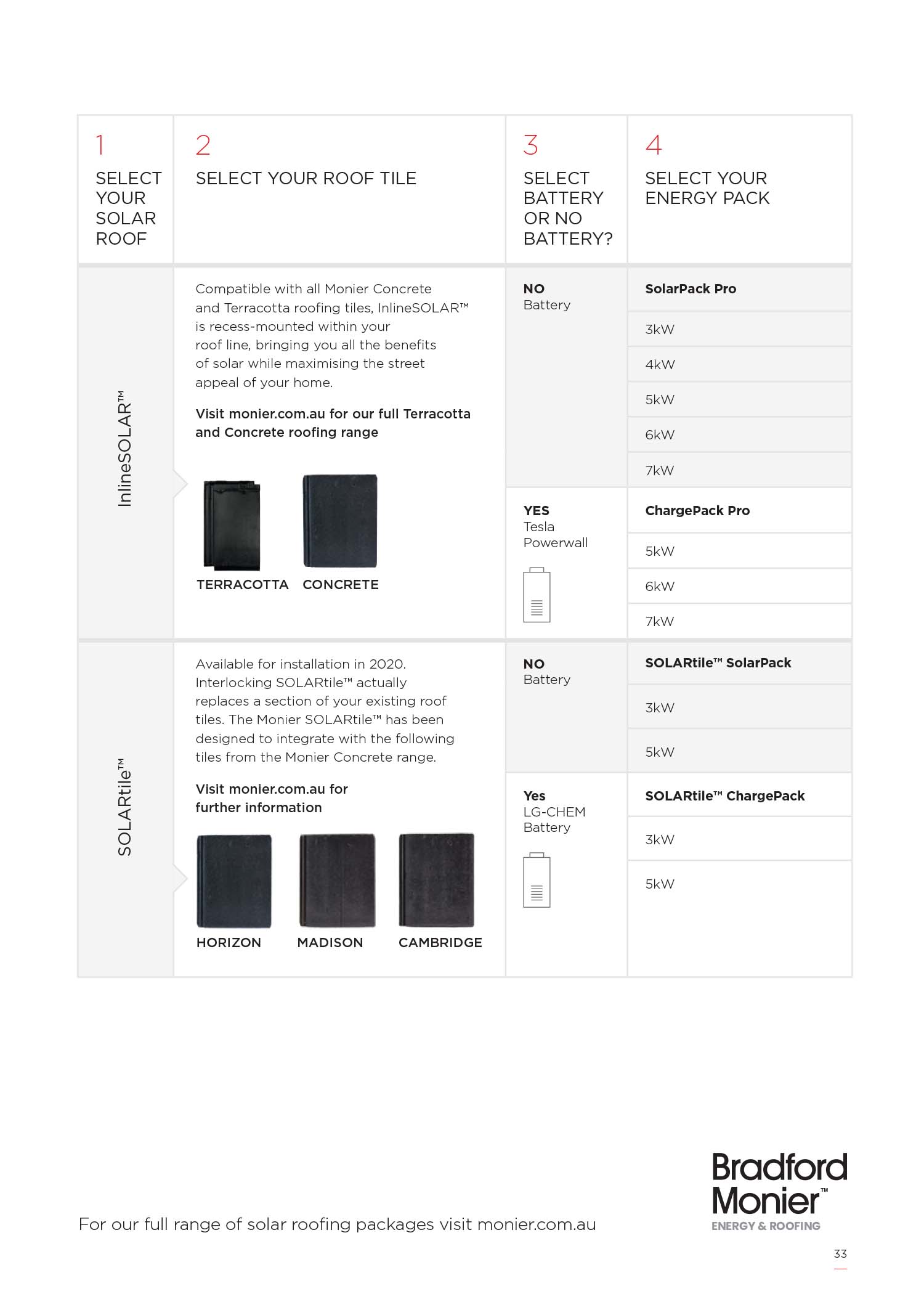 | 1 SELECT YOUR SOLAR ROOF | 2 SELECT YOUR ROOF TILE | 3 SELECT BATTERY OR NO BATTERY? | 4 SELECT YOUR ENERGY PACK |
|---|---|---|---|
| InlineSOLAR™ | Compatible with all Monier Concrete and Terracotta roofing tiles, InlineSOLAR™ is recess-mounted within your roof line, bringing you all the benefits of solar while maximising the street appeal of your home. **Visit monier.com.au for our full Terracotta and Concrete roofing range** TERRACOTTA CONCRETE | **NO** Battery | **SolarPack Pro** 3kW 4kW 5kW 6kW 7kW |
| | | **YES** Tesla Powerwall | **ChargePack Pro** 5kW 6kW 7kW |
| SOLARtile™ | Available for installation in 2020. Interlocking SOLARtile™ actually replaces a section of your existing roof tiles. The Monier SOLARtile™ has been designed to integrate with the following tiles from the Monier Concrete range. **Visit monier.com.au for further information** HORIZON MADISON CAMBRIDGE | **NO** Battery | **SOLARtile™ SolarPack** 3kW 5kW |
| | | **Yes** LG-CHEM Battery | **SOLARtile™ ChargePack** 3kW 5kW |

For our full range of solar roofing packages visit monier.com.au

Bradford Monier™
ENERGY & ROOFING

33